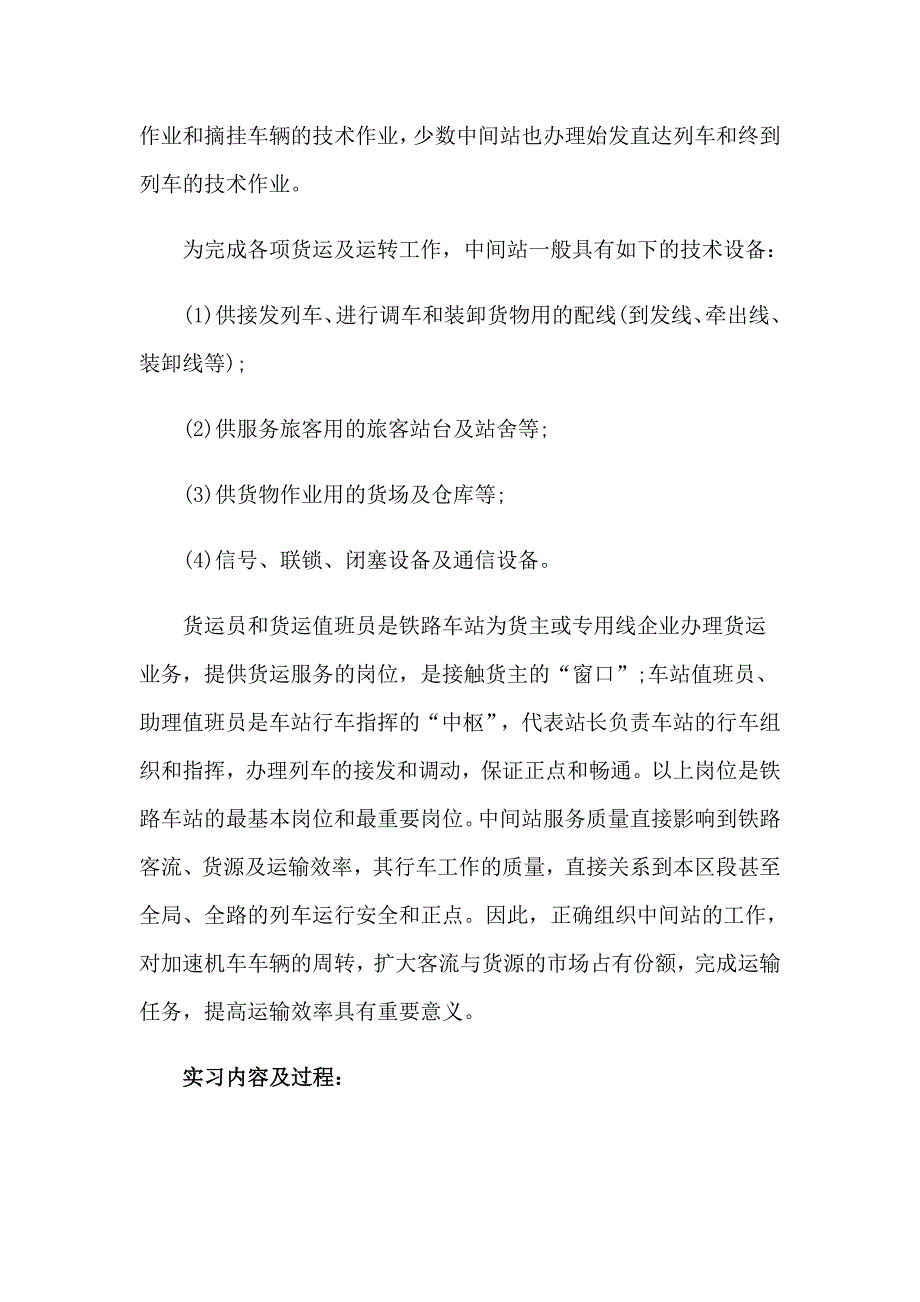 作业和摘挂车辆的技术作业，少数中间站也办理始发直达列车和终到列车的技术作业。

为完成各项货运及运转工作，中间站一般具有如下的技术设备：

(1)供接发列车、进行调车和装卸货物用的配线(到发线、牵出线、装卸线等)；

(2)供服务旅客用的旅客站台及站舍等；

(3)供货物作业用的货场及仓库等；

(4)信号、联锁、闭塞设备及通信设备。

货运员和货运值班员是铁路车站为货主或专用线企业办理货运业务，提供货运服务的岗位，是接触货主的“窗口”；车站值班员、助理值班员是车站行车指挥的“中枢”，代表站长负责车站的行车组织和指挥，办理列车的接发和调动，保证正点和畅通。以上岗位是铁路车站的最基本岗位和最重要岗位。中间站服务质量直接影响到铁路客流、货源及运输效率，其行车工作的质量，直接关系到本区段甚至全局、全路的列车运行安全和正点。因此，正确组织中间站的工作，对加速机车车辆的周转，扩大客流与货源的市场占有份额，完成运输任务，提高运输效率具有重要意义。

实习内容及过程：